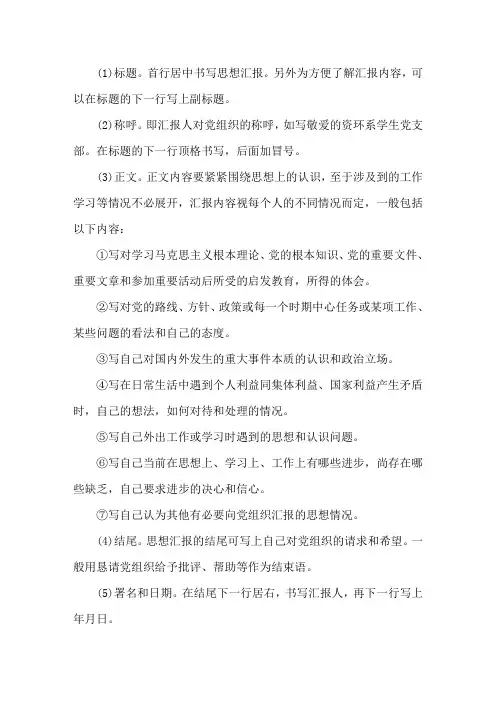 ⑴标题。首行居中书写思想汇报。另外为方便了解汇报内容，可以在标题的下一行写上副标题。

⑵称呼。即汇报人对党组织的称呼，如写敬爱的资环系学生党支部。在标题的下一行顶格书写，后面加冒号。

⑶正文。正文内容要紧紧围绕思想上的认识，至于涉及到的工作学习等情况不必展开，汇报内容视每个人的不同情况而定，一般包括以下内容：

①写对学习马克思主义根本理论、党的根本知识、党的重要文件、重要文章和参加重要活动后所受的启发教育，所得的体会。

②写对党的路线、方针、政策或每一个时期中心任务或某项工作、某些问题的看法和自己的态度。

③写自己对国内外发生的重大事件本质的认识和政治立场。

④写在日常生活中遇到个人利益同集体利益、国家利益产生矛盾时，自己的想法，如何对待和处理的情况。

⑤写自己外出工作或学习时遇到的思想和认识问题。

⑥写自己当前在思想上、学习上、工作上有哪些进步，尚存在哪些缺乏，自己要求进步的决心和信心。

⑦写自己认为其他有必要向党组织汇报的思想情况。

⑷结尾。思想汇报的结尾可写上自己对党组织的请求和希望。一般用恳请党组织给予批评、帮助等作为结束语。

⑸署名和日期。在结尾下一行居右，书写汇报人，再下一行写上年月日。